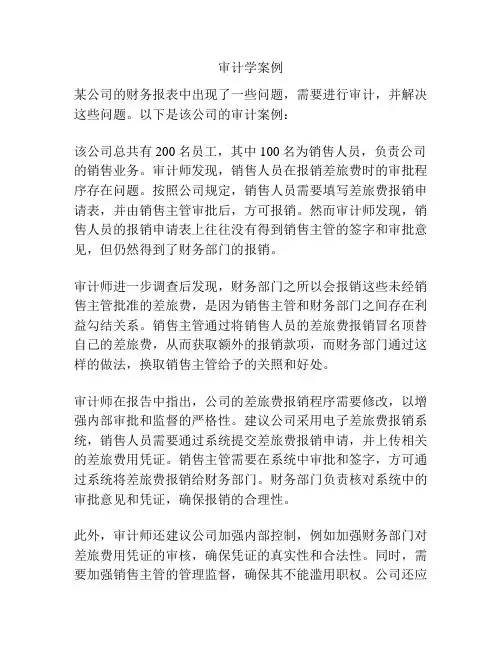 审计学案例

某公司的财务报表中出现了一些问题，需要进行审计，并解决这些问题。以下是该公司的审计案例：

该公司总共有 200 名员工，其中 100 名为销售人员，负责公司的销售业务。审计师发现，销售人员在报销差旅费时的审批程序存在问题。按照公司规定，销售人员需要填写差旅费报销申请表，并由销售主管审批后，方可报销。然而审计师发现，销售人员的报销申请表上往往没有得到销售主管的签字和审批意见，但仍然得到了财务部门的报销。

审计师进一步调查后发现，财务部门之所以会报销这些未经销售主管批准的差旅费，是因为销售主管和财务部门之间存在利益勾结关系。销售主管通过将销售人员的差旅费报销冒名顶替自己的差旅费，从而获取额外的报销款项，而财务部门通过这样的做法，换取销售主管给予的关照和好处。

审计师在报告中指出，公司的差旅费报销程序需要修改，以增强内部审批和监督的严格性。建议公司采用电子差旅费报销系统，销售人员需要通过系统提交差旅费报销申请，并上传相关的差旅费用凭证。销售主管需要在系统中审批和签字，方可通过系统将差旅费报销给财务部门。财务部门负责核对系统中的审批意见和凭证，确保报销的合理性。

此外，审计师还建议公司加强内部控制，例如加强财务部门对差旅费用凭证的审核，确保凭证的真实性和合法性。同时，需要加强销售主管的管理监督，确保其不能滥用职权。公司还应